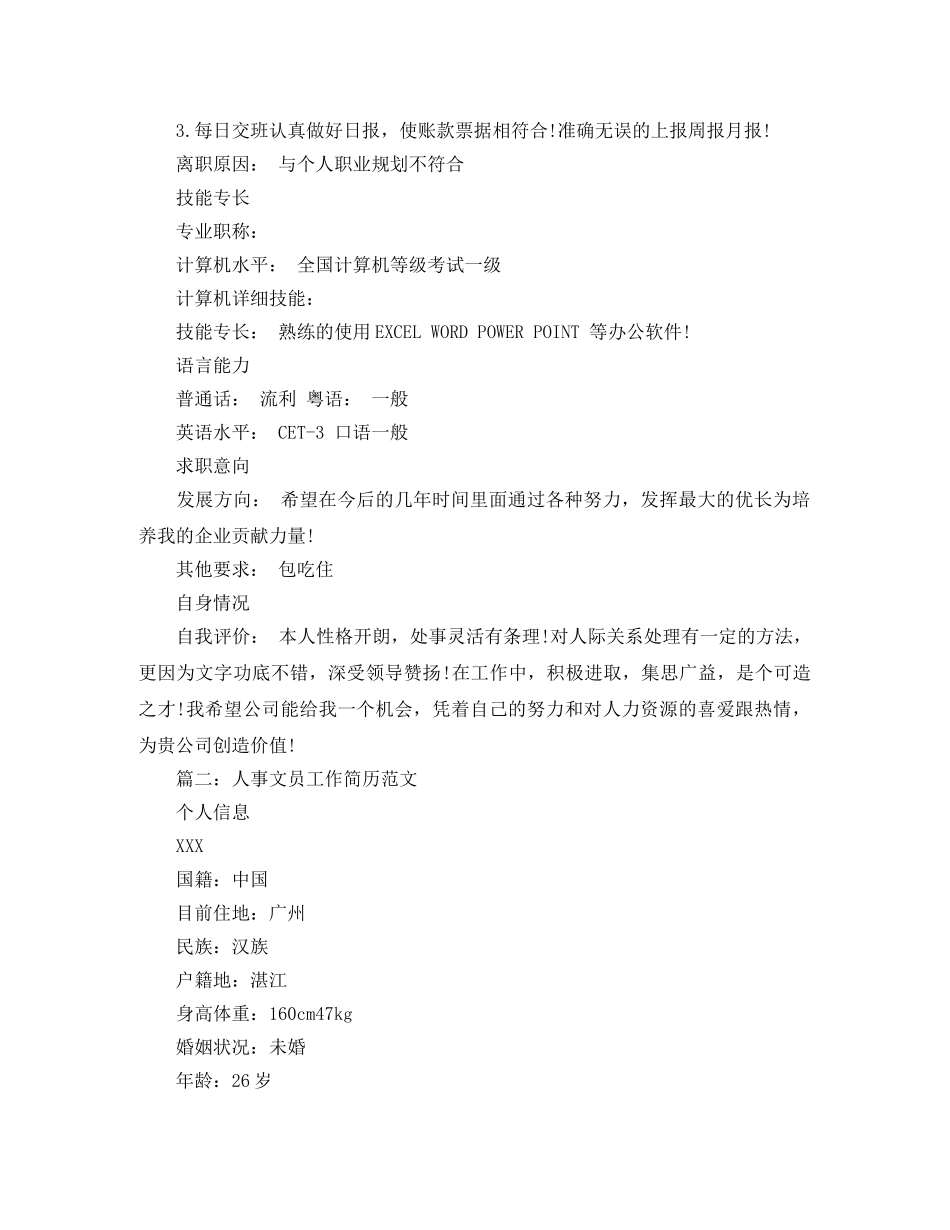 3.每日交班认真做好日报，使账款票据相符合!准确无误的上报周报月报!

离职原因： 与个人职业规划不符合

技能专长

专业职称：

计算机水平： 全国计算机等级考试一级

计算机详细技能：

技能专长： 熟练的使用EXCEL WORD POWER POINT 等办公软件!

语言能力

普通话： 流利 粤语： 一般

英语水平： CET-3 口语一般

求职意向

发展方向： 希望在今后的几年时间里面通过各种努力，发挥最大的优长为培养我的企业贡献力量!

其他要求： 包吃住

自身情况

自我评价： 本人性格开朗，处事灵活有条理!对人际关系处理有一定的方法，更因为文字功底不错，深受领导赞扬!在工作中，积极进取，集思广益，是个可造之才!我希望公司能给我一个机会，凭着自己的努力和对人力资源的喜爱跟热情，为贵公司创造价值!

篇二：人事文员工作简历范文

个人信息

XXX

国籍：中国

目前住地：广州

民族：汉族

户籍地：湛江

身高体重：160cm47kg

婚姻状况：未婚

年龄：26岁